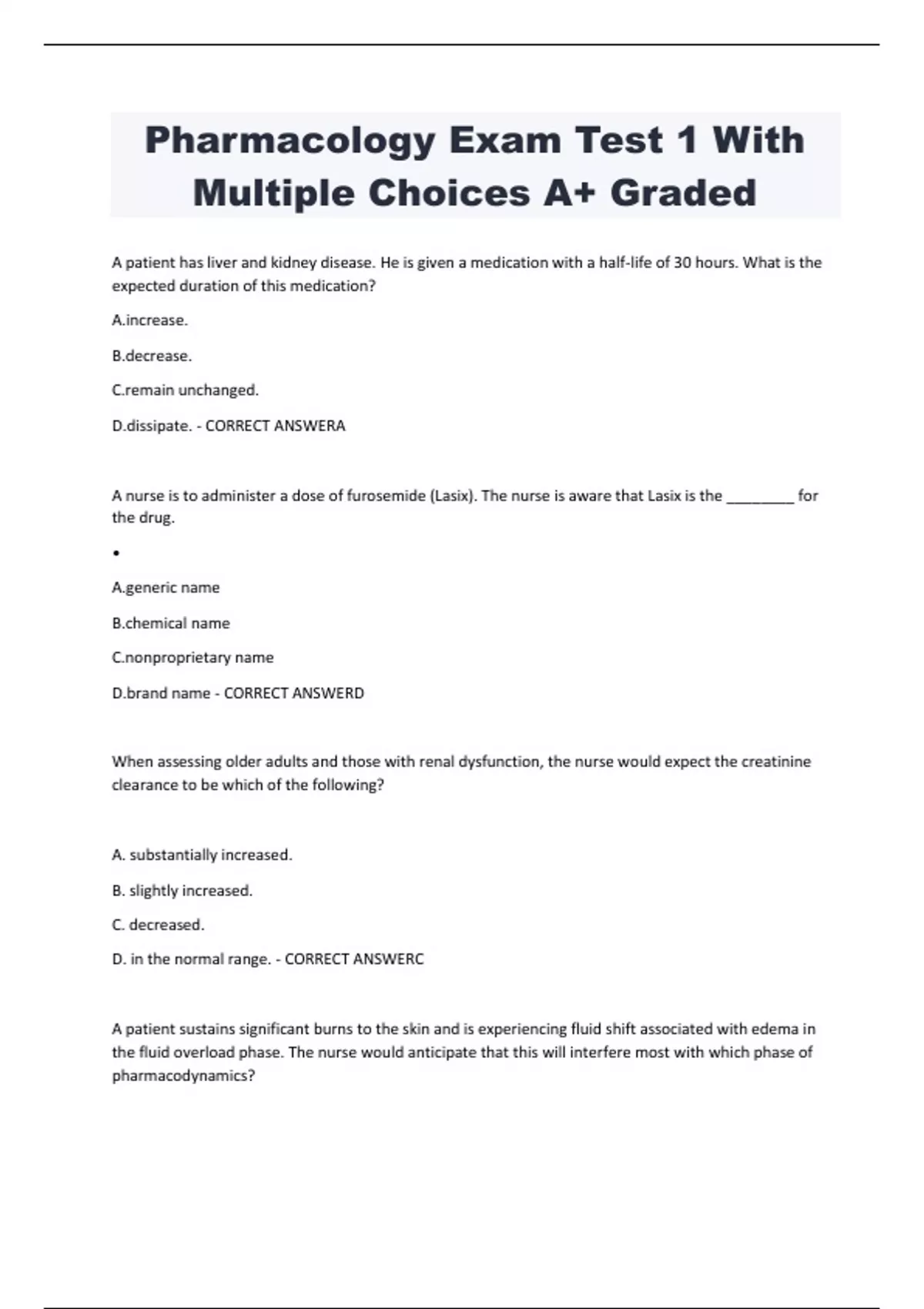 Pharmacology Exam Test 1 With Multiple Choices A+ Graded

A patient has liver and kidney disease. He is given a medication with a half-life of 30 hours. What is the expected duration of this medication?

A.increase.

B.decrease.

C.remain unchanged.

D.dissipate. - CORRECT ANSWERA

A nurse is to administer a dose of furosemide (Lasix). The nurse is aware that Lasix is the ________ for the drug.

•

A.generic name

B.chemical name

C.nonproprietary name

D.brand name - CORRECT ANSWERD

When assessing older adults and those with renal dysfunction, the nurse would expect the creatinine clearance to be which of the following?

A. substantially increased.

B. slightly increased.

C. decreased.

D. in the normal range. - CORRECT ANSWERC

A patient sustains significant burns to the skin and is experiencing fluid shift associated with edema in the fluid overload phase. The nurse would anticipate that this will interfere most with which phase of pharmacodynamics?